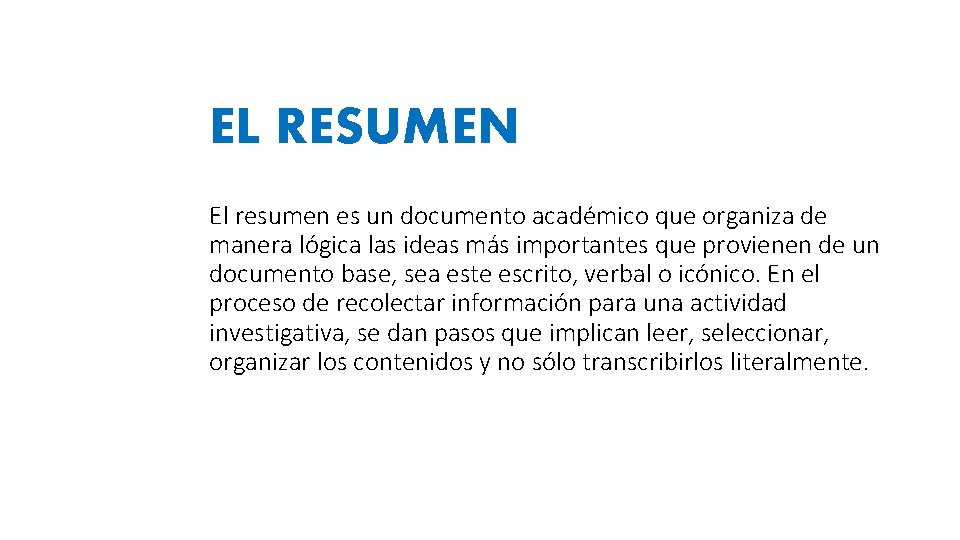 EL RESUMEN

El resumen es un documento académico que organiza de manera lógica las ideas más importantes que provienen de un documento base, sea este escrito, verbal o icónico. En el proceso de recolectar información para una actividad investigativa, se dan pasos que implican leer, seleccionar, organizar los contenidos y no sólo transcribirlos literalmente.